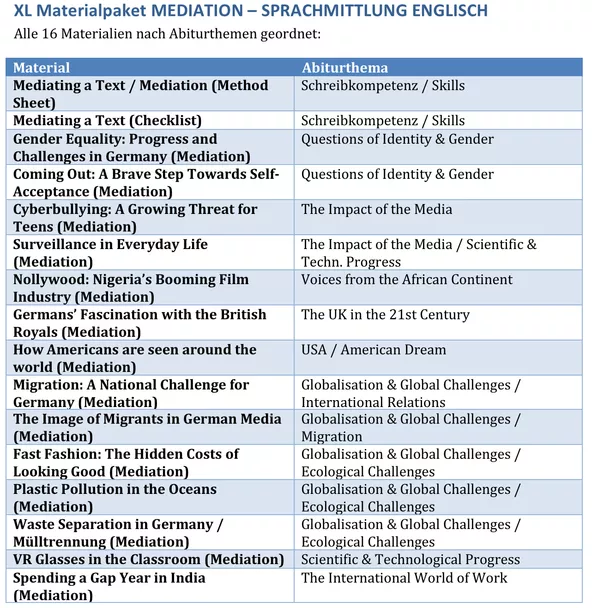 XL Materialpaket MEDIATION – SPRACHMITTLUNG ENGLISCH
Alle 16 Materialien nach Abiturthemen geordnet:

| Material | Abiturthema |
|---|---|
| Mediating a Text / Mediation (Method Sheet) | Schreibkompetenz / Skills |
| Mediating a Text (Checklist) | Schreibkompetenz / Skills |
| Gender Equality: Progress and Challenges in Germany (Mediation) | Questions of Identity & Gender |
| Coming Out: A Brave Step Towards Self-Acceptance (Mediation) | Questions of Identity & Gender |
| Cyberbullying: A Growing Threat for Teens (Mediation) | The Impact of the Media |
| Surveillance in Everyday Life (Mediation) | The Impact of the Media / Scientific & Techn. Progress |
| Nollywood: Nigeria's Booming Film Industry (Mediation) | Voices from the African Continent |
| Germans' Fascination with the British Royals (Mediation) | The UK in the 21st Century |
| How Americans are seen around the world (Mediation) | USA / American Dream |
| Migration: A National Challenge for Germany (Mediation) | Globalisation & Global Challenges / International Relations |
| The Image of Migrants in German Media (Mediation) | Globalisation & Global Challenges / Migration |
| Fast Fashion: The Hidden Costs of Looking Good (Mediation) | Globalisation & Global Challenges / Ecological Challenges |
| Plastic Pollution in the Oceans (Mediation) | Globalisation & Global Challenges / Ecological Challenges |
| Waste Separation in Germany / Mülltrennung (Mediation) | Globalisation & Global Challenges / Ecological Challenges |
| VR Glasses in the Classroom (Mediation) | Scientific & Technological Progress |
| Spending a Gap Year in India (Mediation) | The International World of Work |